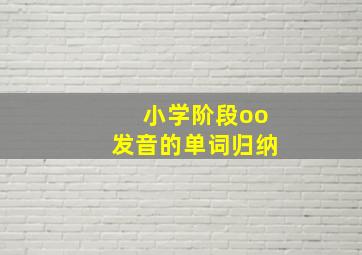 小学阶段oo
发音的单词归纳